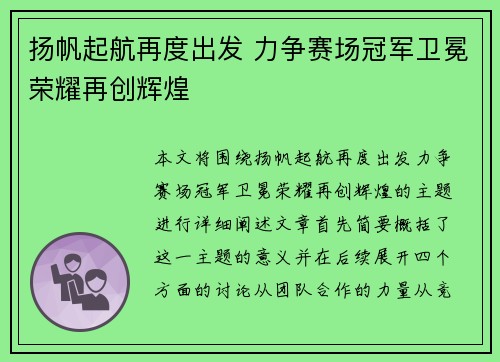 扬帆起航再度出发 力争赛场冠军卫冕荣耀再创辉煌

本文将围绕扬帆起航再度出发力争赛场冠军卫冕荣耀再创辉煌的主题进行详细阐述文章首先简要概括了这一主题的意义并在后续展开四个方面的讨论从团队合作的力量从竞